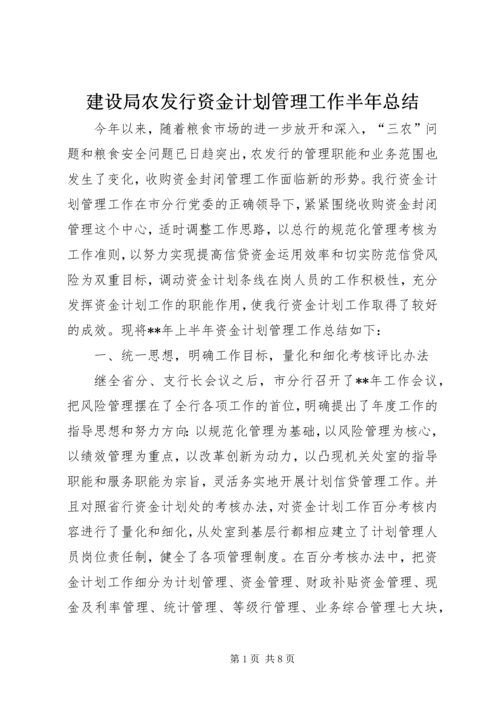 建设局农发行资金计划管理工作半年总结

今年以来，随着粮食市场的进一步放开和深入，“三农”问题和粮食安全问题已日趋突出，农发行的管理职能和业务范围也发生了变化，收购资金封闭管理工作面临新的形势。我行资金计划管理工作在市分行党委的正确领导下，紧紧围绕收购资金封闭管理这个中心，适时调整工作思路，以总行的规范化管理考核为工作准则，以努力实现提高信贷资金运用效率和切实防范信贷风险为双重目标，调动资金计划条线在岗人员的工作积极性，充分发挥资金计划工作的职能作用，使我行资金计划工作取得了较好的成效。现将**年上半年资金计划管理工作总结如下：

一、统一思想，明确工作目标，量化和细化考核评比办法

继全省分、支行长会议之后，市分行召开了**年工作会议，把风险管理摆在了全行各项工作的首位，明确提出了年度工作的指导思想和努力方向：以规范化管理为基础，以风险管理为核心，以绩效管理为重点，以改革创新为动力，以凸现机关处室的指导职能和服务职能为宗旨，灵活务实地开展计划信贷管理工作。并且对照省行资金计划处的考核办法，对资金计划工作百分考核内容进行了量化和细化，从处室到基层行都相应建立了计划管理人员岗位责任制，健全了各项管理制度。在百分考核办法中，把资金计划工作细分为计划管理、资金管理、财政补贴资金管理、现金及利率管理、统计管理、等级行管理、业务综合管理七大块，

第1页 共8页